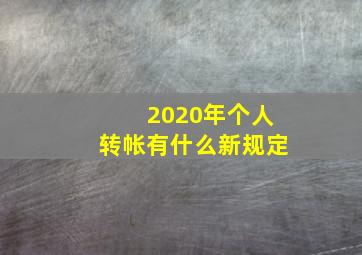 2020年个人
转帐有什么新规定